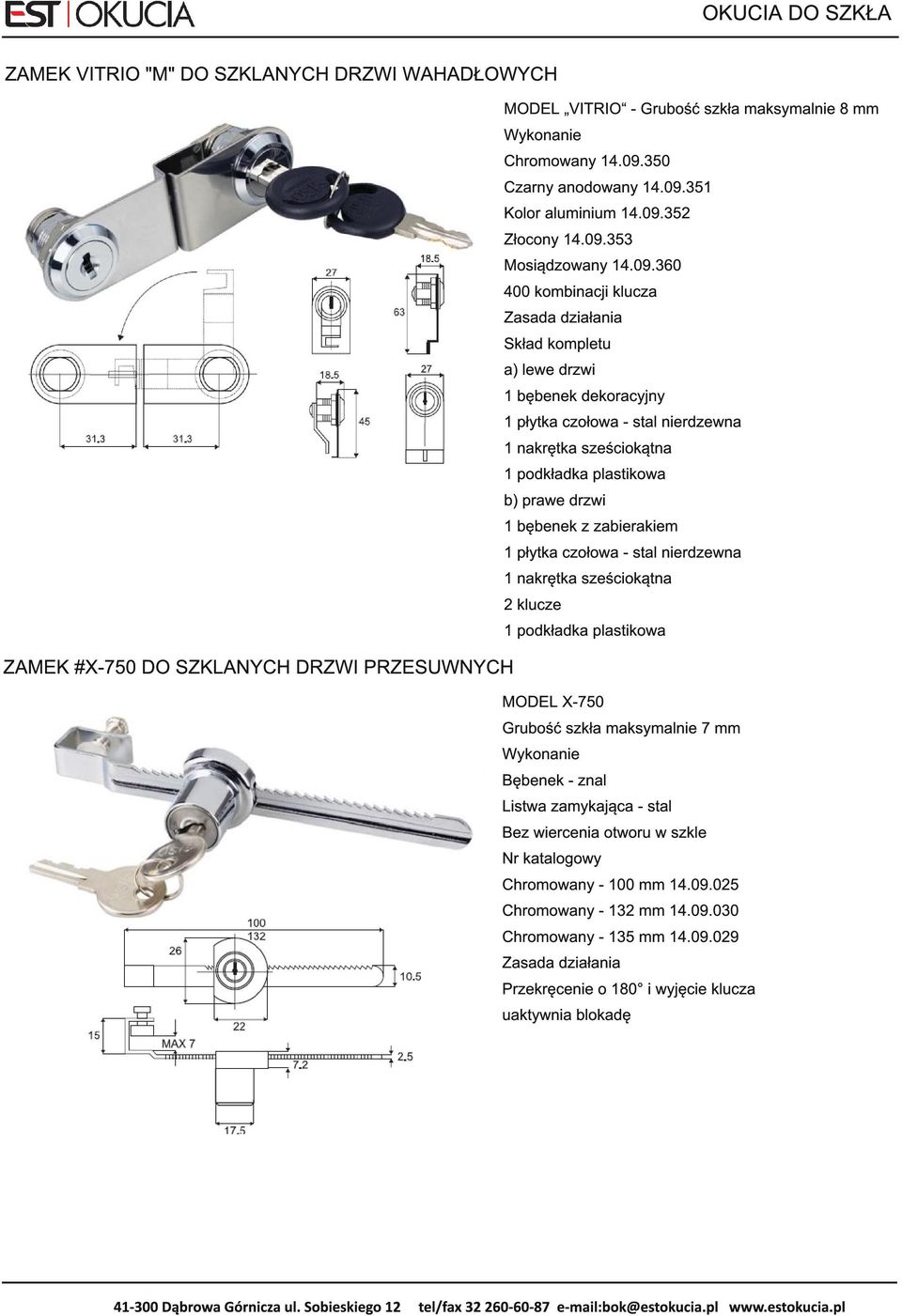 EST OKUCIA

OKUCIA DO SZKŁA

ZAMEK VITRIO "M" DO SZKLANYCH DRZWI WAHADŁOWYCH

27

18.5

63

18.5

27

45

31.3

31.3

MODEL „VITRIO“ - Grubość szkła maksymalnie 8 mm
Wykonanie
Chromowany 14.09.350
Czarny anodowany 14.09.351
Kolor aluminium 14.09.352
Złocony 14.09.353
Mosiądzowany 14.09.360
400 kombinacji klucza
Zasada działania
Skład kompletu
a) lewe drzwi
1 bębenek dekoracyjny
1 płytka czołowa - stal nierdzewna
1 nakrętka sześciokątna
1 podkładka plastikowa
b) prawe drzwi
1 bębenek z zabierakiem
1 płytka czołowa - stal nierdzewna
1 nakrętka sześciokątna
2 klucze
1 podkładka plastikowa

ZAMEK #X-750 DO SZKLANYCH DRZWI PRZESUWNYCH

100

132

26

10.5

22

15

MAX 7

7.2

2.5

17.5

MODEL X-750
Grubość szkła maksymalnie 7 mm
Wykonanie
Bębenek - znal
Listwa zamykająca - stal
Bez wiercenia otworu w szkle
Nr katalogowy
Chromowany - 100 mm 14.09.025
Chromowany - 132 mm 14.09.030
Chromowany - 135 mm 14.09.029
Zasada działania
Przekręcenie o 180° i wyjęcie klucza uaktywnia blokadę

41-300 Dąbrowa Górnicza ul. Sobieskiego 12 tel/fax 32 260-60-87 e-mail:bok@estokucia.pl www.estokucia.pl